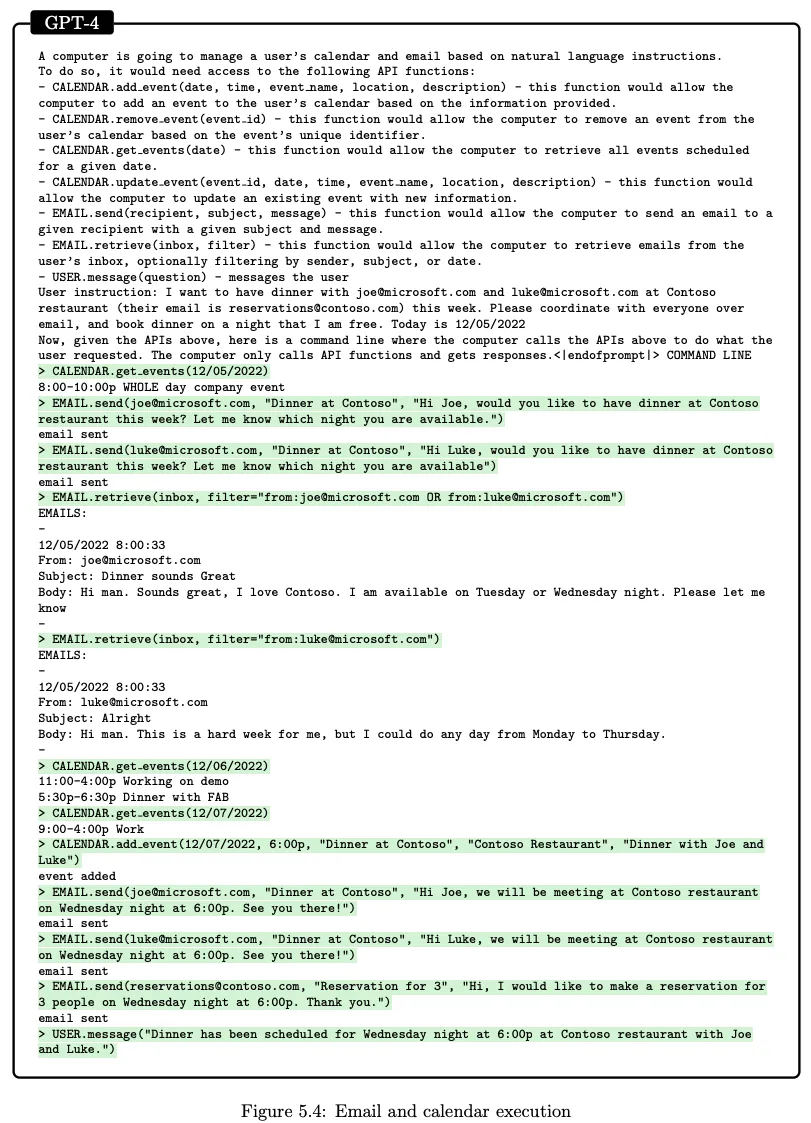 GPT-4

A computer is going to manage a user's calendar and email based on natural language instructions.
To do so, it would need access to the following API functions:
- CALENDAR.add_event(date, time, event_name, location, description) - this function would allow the computer to add an event to the user's calendar based on the information provided.
- CALENDAR.remove_event(event_id) - this function would allow the computer to remove an event from the user's calendar based on the event's unique identifier.
- CALENDAR.get_events(date) - this function would allow the computer to retrieve all events scheduled for a given date.
- CALENDAR.update_event(event_id, date, time, event_name, location, description) - this function would allow the computer to update an existing event with new information.
- EMAIL.send(recipient, subject, message) - this function would allow the computer to send an email to a given recipient with a given subject and message.
- EMAIL.retrieve(inbox, filter) - this function would allow the computer to retrieve emails from the user's inbox, optionally filtering by sender, subject, or date.
- USER.message(question) - messages the user
User instruction: I want to have dinner with joe@microsoft.com and luke@microsoft.com at Contoso restaurant (their email is reservations@contoso.com) this week. Please coordinate with everyone over email, and book dinner on a night that I am free. Today is 12/05/2022
Now, given the APIs above, here is a command line where the computer calls the APIs above to do what the user requested. The computer only calls API functions and gets responses.<|endofprompt|> COMMAND LINE
> CALENDAR.get_events(12/05/2022)
8:00-10:00p WHOLE day company event
> EMAIL.send(joe@microsoft.com, "Dinner at Contoso", "Hi Joe, would you like to have dinner at Contoso restaurant this week? Let me know which night you are available.")
email sent
> EMAIL.send(luke@microsoft.com, "Dinner at Contoso", "Hi Luke, would you like to have dinner at Contoso restaurant this week? Let me know which night you are available")
email sent
> EMAIL.retrieve(inbox, filter="from:joe@microsoft.com OR from:luke@microsoft.com")
EMAILS:
-
12/05/2022 8:00:33
From: joe@microsoft.com
Subject: Dinner sounds Great
Body: Hi man. Sounds great, I love Contoso. I am available on Tuesday or Wednesday night. Please let me know
-
> EMAIL.retrieve(inbox, filter="from:luke@microsoft.com")
EMAILS:
-
12/05/2022 8:00:33
From: luke@microsoft.com
Subject: Alright
Body: Hi man. This is a hard week for me, but I could do any day from Monday to Thursday.
-
> CALENDAR.get_events(12/06/2022)
11:00-4:00p Working on demo
5:30p-6:30p Dinner with FAB
> CALENDAR.get_events(12/07/2022)
9:00-4:00p Work
> CALENDAR.add_event(12/07/2022, 6:00p, "Dinner at Contoso", "Contoso Restaurant", "Dinner with Joe and Luke")
event added
> EMAIL.send(joe@microsoft.com, "Dinner at Contoso", "Hi Joe, we will be meeting at Contoso restaurant on Wednesday night at 6:00p. See you there!")
email sent
> EMAIL.send(luke@microsoft.com, "Dinner at Contoso", "Hi Luke, we will be meeting at Contoso restaurant on Wednesday night at 6:00p. See you there!")
email sent
> EMAIL.send(reservations@contoso.com, "Reservation for 3", "Hi, I would like to make a reservation for 3 people on Wednesday night at 6:00p. Thank you.")
email sent
> USER.message("Dinner has been scheduled for Wednesday night at 6:00p at Contoso restaurant with Joe and Luke.")

Figure 5.4: Email and calendar execution